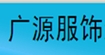 广源服饰